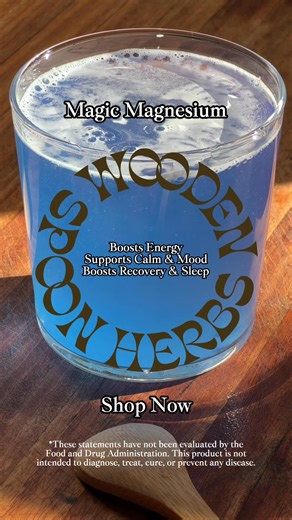 Magic Magnesium

WOODEN SPOON HERBS

Boosts Energy
Supports Calm & Mood
Boosts Recovery & Sleep

Shop Now

*These statements have not been evaluated by the Food and Drug Administration. This product is not intended to diagnose, treat, cure, or prevent any disease.